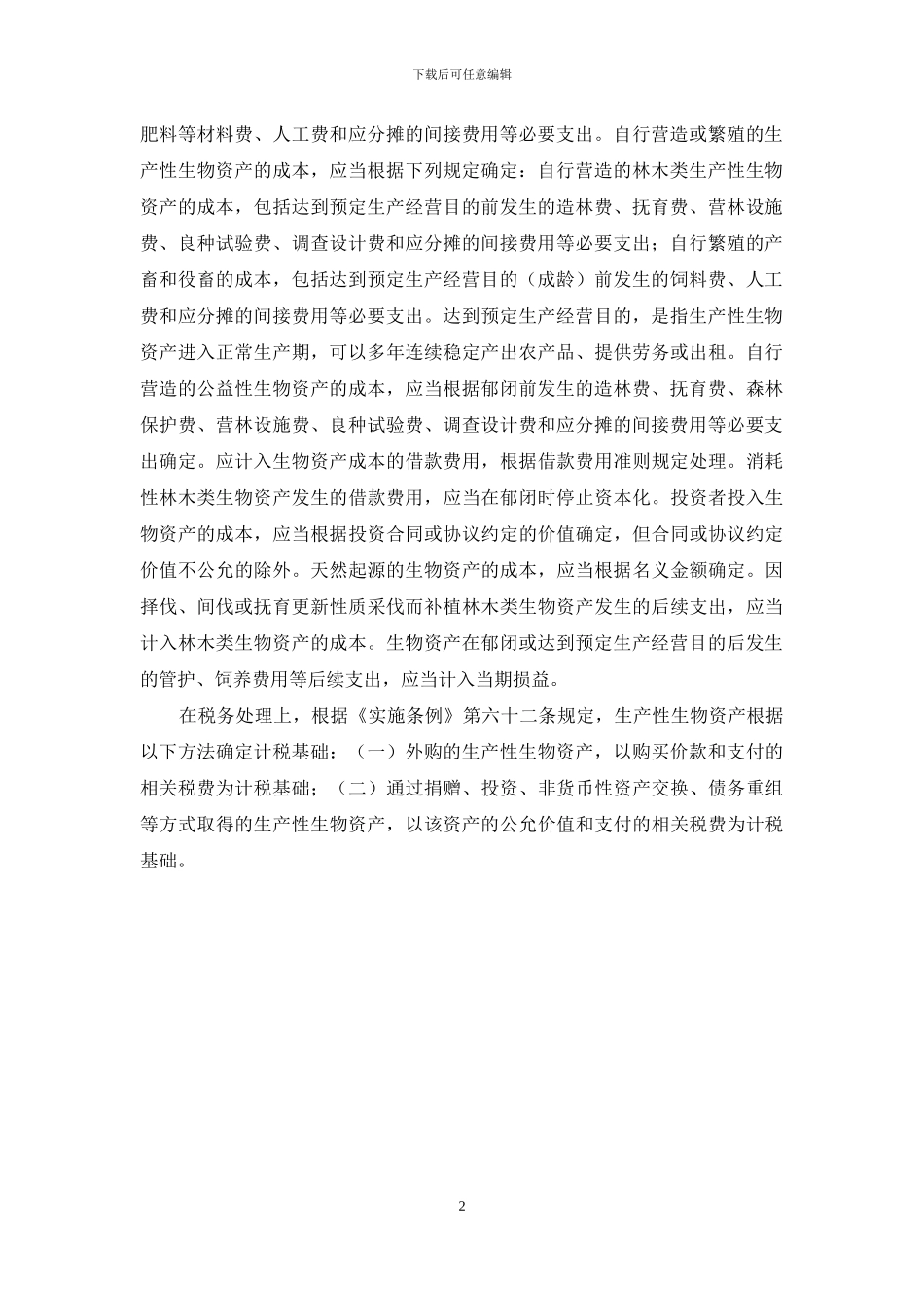 下载后可任意编辑

肥料等材料费、人工费和应分摊的间接费用等必要支出。自行营造或繁殖的生产性生物资产的成本，应当根据下列规定确定：自行营造的林木类生产性生物资产的成本，包括达到预定生产经营目的前发生的造林费、抚育费、营林设施费、良种试验费、调查设计费和应分摊的间接费用等必要支出；自行繁殖的产畜和役畜的成本，包括达到预定生产经营目的（成龄）前发生的饲料费、人工费和应分摊的间接费用等必要支出。达到预定生产经营目的，是指生产性生物资产进入正常生产期，可以多年连续稳定产出农产品、提供劳务或出租。自行营造的公益性生物资产的成本，应当根据郁闭前发生的造林费、抚育费、森林保护费、营林设施费、良种试验费、调查设计费和应分摊的间接费用等必要支出确定。应计入生物资产成本的借款费用，根据借款费用准则规定处理。消耗性林木类生物资产发生的借款费用，应当在郁闭时停止资本化。投资者投入生物资产的成本，应当根据投资合同或协议约定的价值确定，但合同或协议约定价值不公允的除外。天然起源的生物资产的成本，应当根据名义金额确定。因择伐、间伐或抚育更新性质采伐而补植林木类生物资产发生的后续支出，应当计入林木类生物资产的成本。生物资产在郁闭或达到预定生产经营目的后发生的管护、饲养费用等后续支出，应当计入当期损益。

在税务处理上，根据《实施条例》第六十二条规定，生产性生物资产根据以下方法确定计税基础：（一）外购的生产性生物资产，以购买价款和支付的相关税费为计税基础；（二）通过捐赠、投资、非货币性资产交换、债务重组等方式取得的生产性生物资产，以该资产的公允价值和支付的相关税费为计税基础。

2